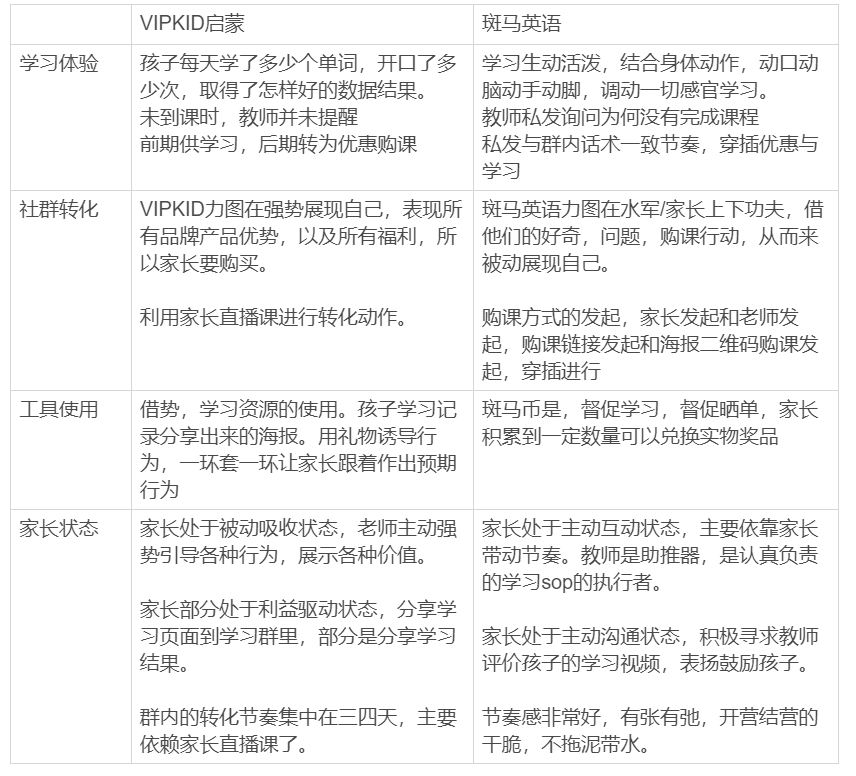 |  | VIPKID启蒙 | 斑马英语 |
|---|---|---|
| 学习体验 | 孩子每天学了多少个单词，开口了多少次，取得了怎样好的数据结果。 未到课时，教师并未提醒 前期供学习，后期转为优惠购课 | 学习生动活泼，结合身体动作，动口动脑动手动脚，调动一切感官学习。 教师私发询问为何没有完成课程 私发与群内话术一致节奏，穿插优惠与学习 |
| 社群转化 | VIPKID力图在强势展现自己，表现所有品牌产品优势，以及所有福利，所以家长要购买。 利用家长直播课进行转化动作。 | 斑马英语力图在水军/家长上下功夫，借他们的好奇，问题，购课行动，从而来被动展现自己。 购课方式的发起，家长发起和老师发起，购课链接发起和海报二维码购课发起，穿插进行 |
| 工具使用 | 借势，学习资源的使用。孩子学习记录分享出来的海报。用礼物诱导行为，一环套一环让家长跟着作出预期行为 | 斑马币是，督促学习，督促晒单，家长积累到一定数量可以兑换实物奖品 |
| 家长状态 | 家长处于被动吸收状态，老师主动强势引导各种行为，展示各种价值。 家长部分处于利益驱动状态，分享学习页面到学习群里，部分是分享学习结果。 群内的转化节奏集中在三四天，主要依赖家长直播课了。 | 家长处于主动互动状态，主要依靠家长带动节奏。教师是助推器，是认真负责的学习sop的执行者。 家长处于主动沟通状态，积极寻求教师评价孩子的学习视频，表扬鼓励孩子。 节奏感非常好，有张有弛，开营结营的干脆，不拖泥带水。 |